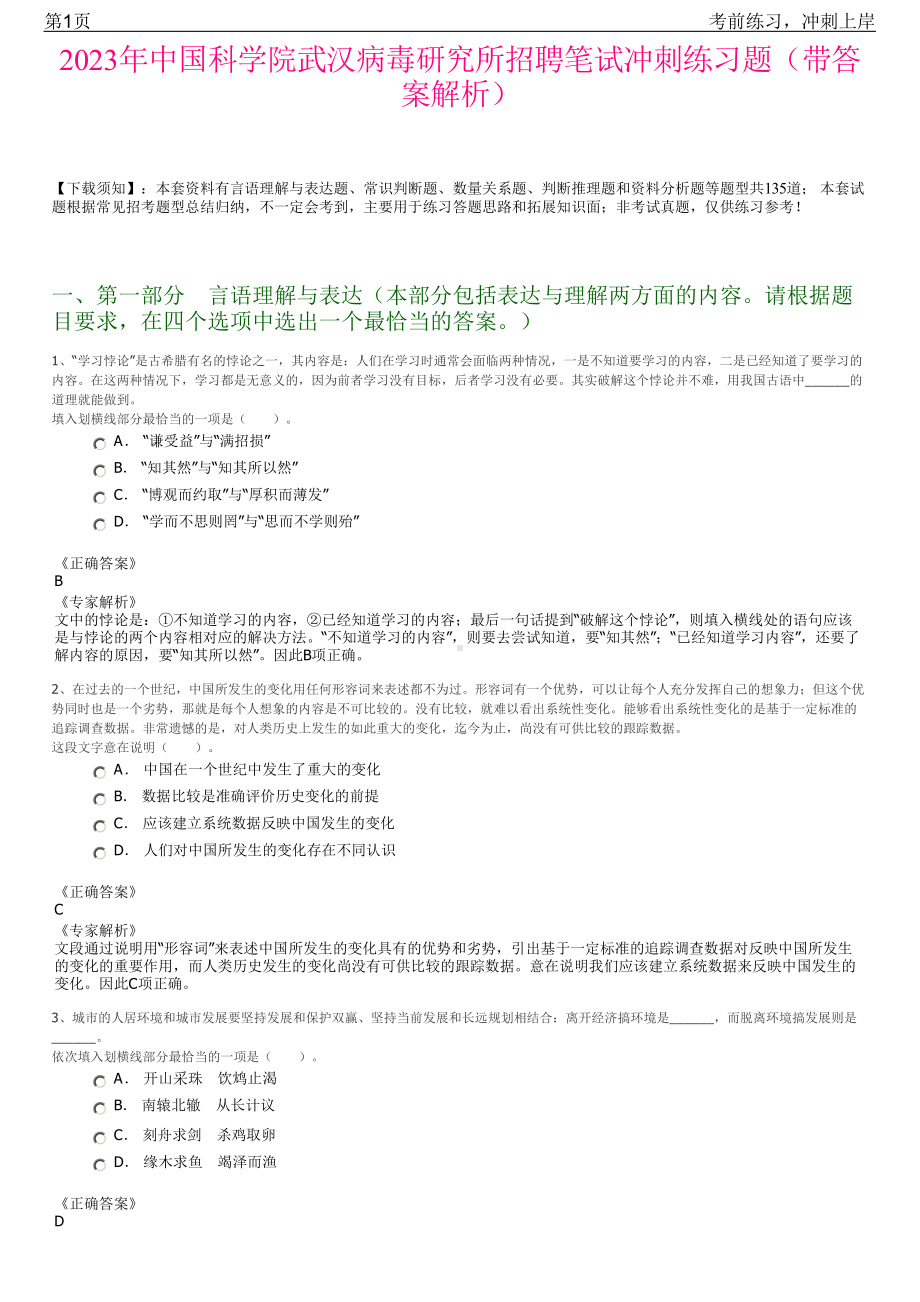 第1页 考前练习，冲刺上岸

2023年中国科学院武汉病毒研究所招聘笔试冲刺练习题（带答案解析）

【下载须知】：本套资料有言语理解与表达题、常识判断题、数量关系题、判断推理题和资料分析题等题型共135道； 本套试题根据常见招考题型总结归纳，不一定会考到，主要用于练习答题思路和拓展知识面；非考试真题，仅供练习参考！

一、第一部分 言语理解与表达（本部分包括表达与理解两方面的内容。请根据题目要求，在四个选项中选出一个最恰当的答案。）

1、“学习悖论”是古希腊有名的悖论之一，其内容是：人们在学习时通常会面临两种情况，一是不知道要学习的内容，二是已经知道了要学习的内容。在这两种情况下，学习都是无意义的，因为前者学习没有目标，后者学习没有必要。其实破解这个悖论并不难，用我国古语中_______的道理就能做到。
填入划横线部分最恰当的一项是（ ）。

A． “谦受益”与“满招损”
B． “知其然”与“知其所以然”
C． “博观而约取”与“厚积而薄发”
D． “学而不思则罔”与“思而不学则殆”

《正确答案》
B
《专家解析》
文中的悖论是：①不知道学习的内容，②已经知道学习的内容；最后一句话提到“破解这个悖论”，则填入横线处的语句应该是与悖论的两个内容相对应的解决方法。“不知道学习的内容”，则要去尝试知道，要“知其然”；“已经知道学习内容”，还要了解内容的原因，要“知其所以然”。因此B项正确。

2、在过去的一个世纪，中国所发生的变化用任何形容词来表述都不为过。形容词有一个优势，可以让每个人充分发挥自己的想象力；但这个优势同时也是一个劣势，那就是每个人想象的内容是不可比较的。没有比较，就难以看出系统性变化。能够看出系统性变化的是基于一定标准的追踪调查数据。非常遗憾的是，对人类历史上发生的如此重大的变化，迄今为止，尚没有可供比较的跟踪数据。
这段文字意在说明（ ）。

A． 中国在一个世纪中发生了重大的变化
B． 数据比较是准确评价历史变化的前提
C． 应该建立系统数据反映中国发生的变化
D． 人们对中国所发生的变化存在不同认识

《正确答案》
C
《专家解析》
文段通过说明用“形容词”来表述中国所发生的变化具有的优势和劣势，引出基于一定标准的追踪调查数据对反映中国所发生的变化的重要作用，而人类历史发生的变化尚没有可供比较的跟踪数据。意在说明我们应该建立系统数据来反映中国发生的变化。因此C项正确。

3、城市的人居环境和城市发展要坚持发展和保护双赢、坚持当前发展和长远规划相结合：离开经济搞环境是_______，而脱离环境搞发展则是_______。
依次填入划横线部分最恰当的一项是（ ）。

A． 开山采珠 饮鸩止渴
B． 南辕北辙 从长计议
C． 刻舟求剑 杀鸡取卵
D． 缘木求鱼 竭泽而渔

《正确答案》
D